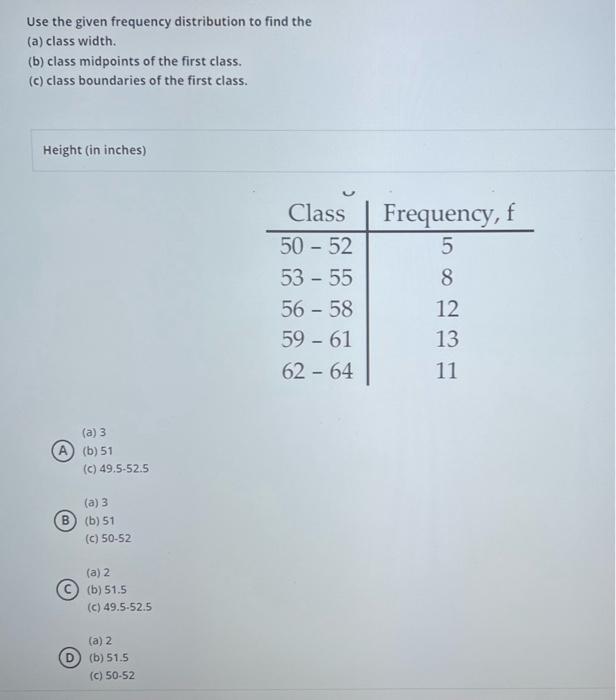 Use the given frequency distribution to find the
(a) class width.
(b) class midpoints of the first class.
(c) class boundaries of the first class.

Height (in inches)

| Class | Frequency, f |
|---|---|
| 50 – 52 | 5 |
| 53 – 55 | 8 |
| 56 – 58 | 12 |
| 59 – 61 | 13 |
| 62 – 64 | 11 |

A
(a) 3
(b) 51
(c) 49.5-52.5

B
(a) 3
(b) 51
(c) 50-52

C
(a) 2
(b) 51.5
(c) 49.5-52.5

D
(a) 2
(b) 51.5
(c) 50-52